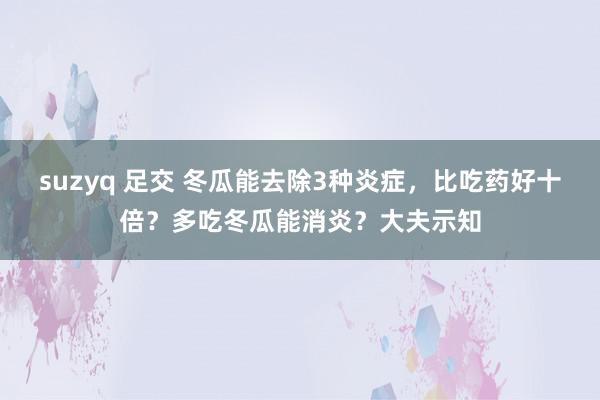 suzyq 足交 冬瓜能去除3种炎症，比吃药好十倍？多吃冬瓜能消炎？大夫示知